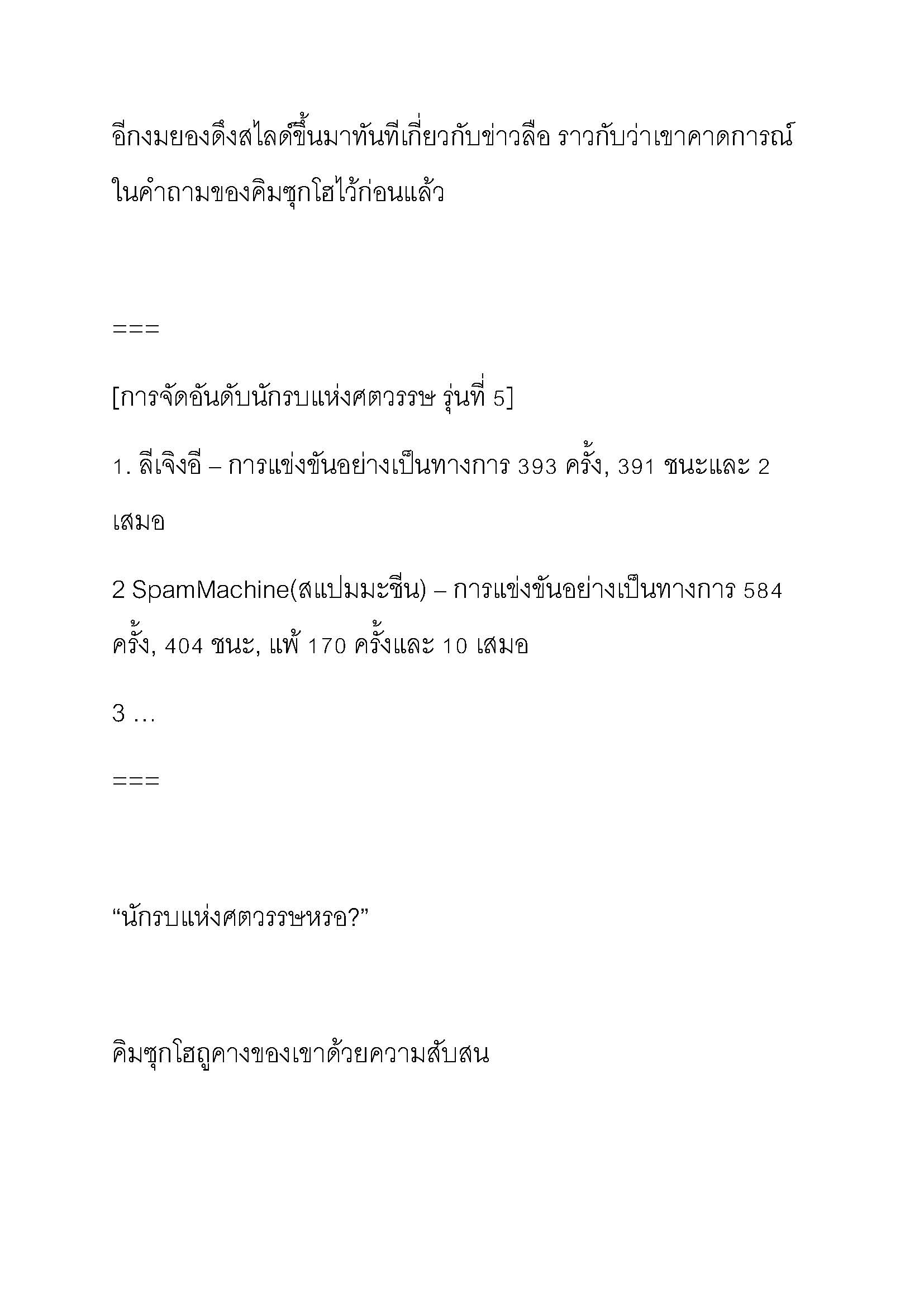 อีกงมยองดึงสไลด์ขึ้นมาทันทีเกี่ยวกับข่าวลือ ราวกับว่าเขาคาดการณ์ในคำถามของคิมซุกโฮไว้ก่อนแล้ว

===

[การจัดอันดับนักรบแห่งศตวรรษ รุ่นที่ 5]

1. ลีเจิงอี – การแข่งขันอย่างเป็นทางการ 393 ครั้ง, 391 ชนะและ 2 เสมอ

2 SpamMachine(สแปมมะชีน) – การแข่งขันอย่างเป็นทางการ 584 ครั้ง, 404 ชนะ, แพ้ 170 ครั้งและ 10 เสมอ

3 …

===

“นักรบแห่งศตวรรษหรอ?”

คิมซุกโฮถูคางของเขาด้วยความสับสน